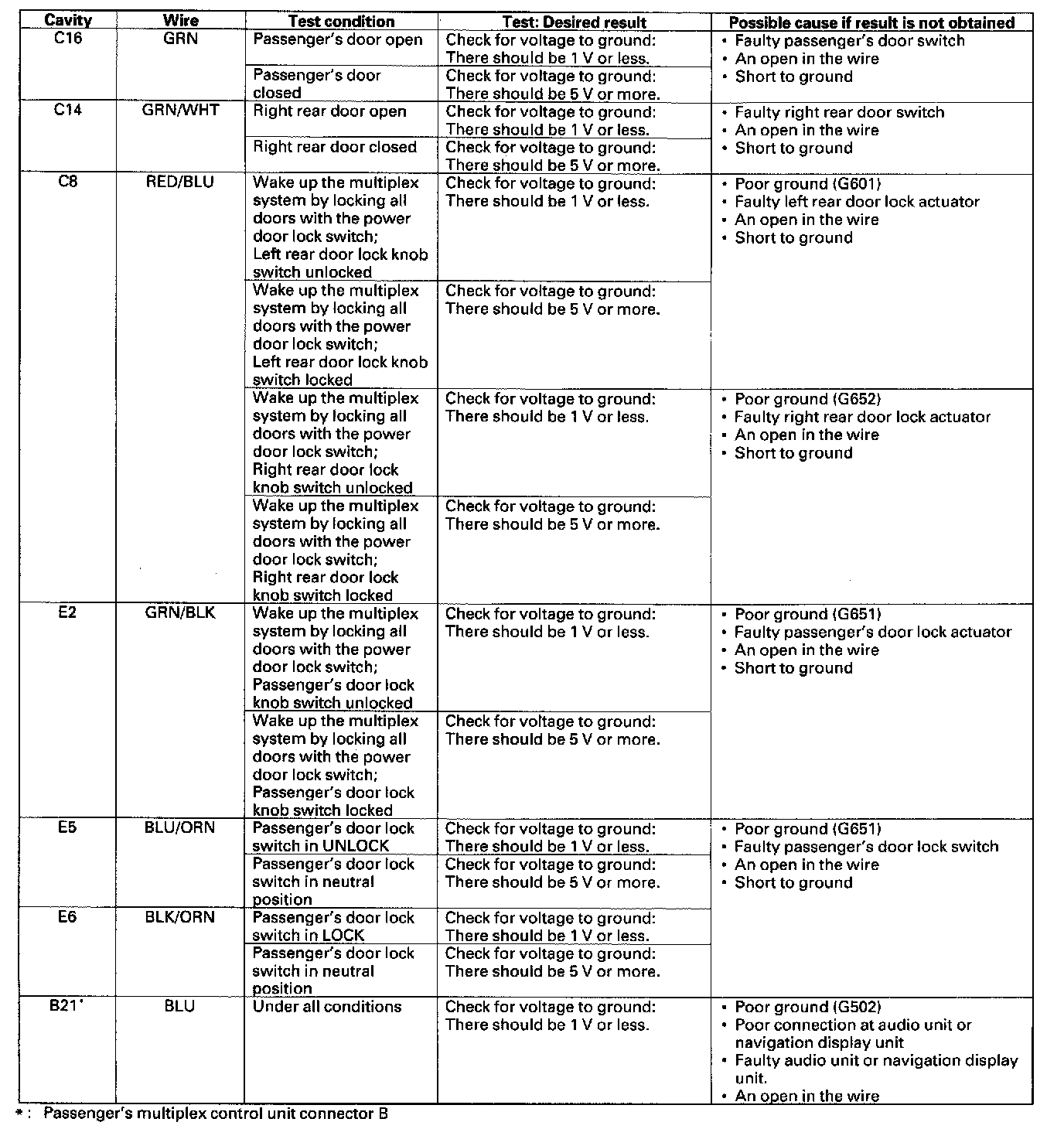 | Cavity | Wire | Test condition | Test: Desired result | Possible cause if result is not obtained |
|---|---|---|---|---|
| C16 | GRN | Passenger's door open | Check for voltage to ground: There should be 1 V or less. | • Faulty passenger's door switch • An open in the wire • Short to ground |
| | | Passenger's door closed | Check for voltage to ground: There should be 5 V or more. | |
| C14 | GRN/WHT | Right rear door open | Check for voltage to ground: There should be 1 V or less. | • Faulty right rear door switch • An open in the wire • Short to ground |
| | | Right rear door closed | Check for voltage to ground: There should be 5 V or more. | |
| C8 | RED/BLU | Wake up the multiplex system by locking all doors with the power door lock switch; Left rear door lock knob switch unlocked | Check for voltage to ground: There should be 1 V or less. | • Poor ground (G601) • Faulty left rear door lock actuator • An open in the wire • Short to ground |
| | | Wake up the multiplex system by locking all doors with the power door lock switch; Left rear door lock knob switch locked | Check for voltage to ground: There should be 5 V or more. | |
| | | Wake up the multiplex system by locking all doors with the power door lock switch; Right rear door lock knob switch unlocked | Check for voltage to ground: There should be 1 V or less. | • Poor ground (G652) • Faulty right rear door lock actuator • An open in the wire • Short to ground |
| | | Wake up the multiplex system by locking all doors with the power door lock switch; Right rear door lock knob switch locked | Check for voltage to ground: There should be 5 V or more. | |
| E2 | GRN/BLK | Wake up the multiplex system by locking all doors with the power door lock switch; Passenger's door lock knob switch unlocked | Check for voltage to ground: There should be 1 V or less. | • Poor ground (G651) • Faulty passenger's door lock actuator • An open in the wire • Short to ground |
| | | Wake up the multiplex system by locking all doors with the power door lock switch; Passenger's door lock knob switch locked | Check for voltage to ground: There should be 5 V or more. | |
| E5 | BLU/ORN | Passenger's door lock switch in UNLOCK | Check for voltage to ground: There should be 1 V or less. | • Poor ground (G651) • Faulty passenger's door lock switch • An open in the wire • Short to ground |
| | | Passenger's door lock switch in neutral position | Check for voltage to ground: There should be 5 V or more. | |
| E6 | BLK/ORN | Passenger's door lock switch in LOCK | Check for voltage to ground: There should be 1 V or less. | |
| | | Passenger's door lock switch in neutral position | Check for voltage to ground: There should be 5 V or more. | |
| B21* | BLU | Under all conditions | Check for voltage to ground: There should be 1 V or less. | • Poor ground (G502) • Poor connection at audio unit or navigation display unit • Faulty audio unit or navigation display unit. • An open in the wire |

*: Passenger's multiplex control unit connector B